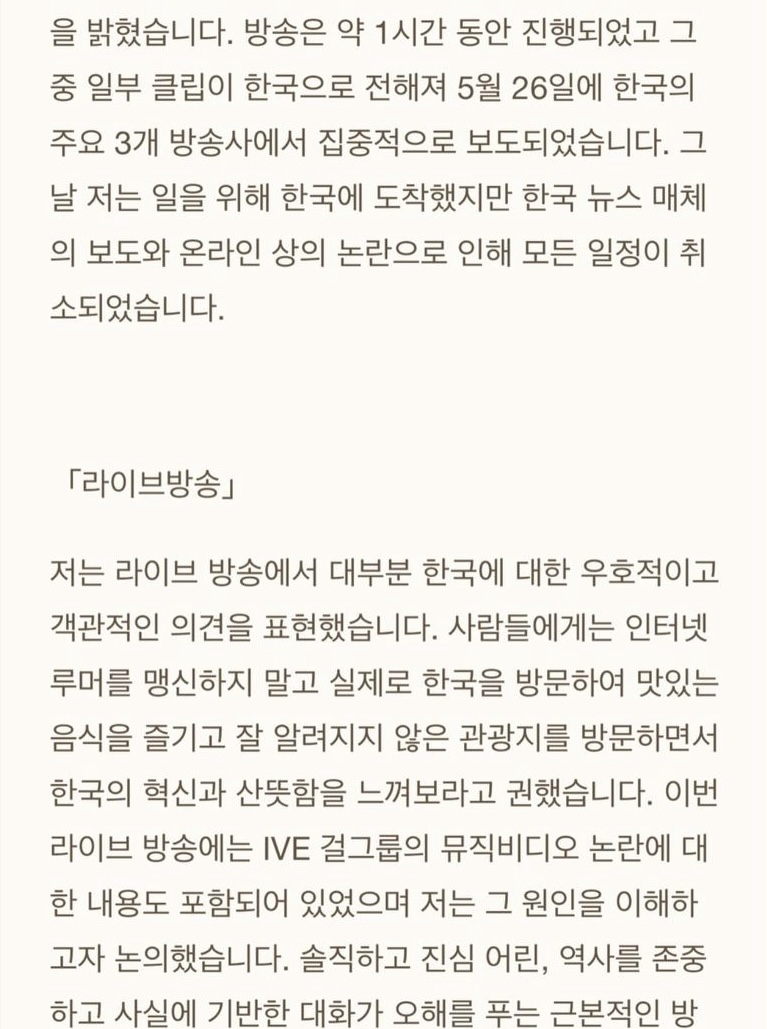 을 밝혔습니다. 방송은 약 1시간 동안 진행되었고 그 중 일부 클립이 한국으로 전해져 5월 26일에 한국의 주요 3개 방송사에서 집중적으로 보도되었습니다. 그 날 저는 일을 위해 한국에 도착했지만 한국 뉴스 매체의 보도와 온라인 상의 논란으로 인해 모든 일정이 취소되었습니다.

「라이브방송」

저는 라이브 방송에서 대부분 한국에 대한 우호적이고 객관적인 의견을 표현했습니다. 사람들에게는 인터넷 루머를 맹신하지 말고 실제로 한국을 방문하여 맛있는 음식을 즐기고 잘 알려지지 않은 관광지를 방문하면서 한국의 혁신과 산뜻함을 느껴보라고 권했습니다. 이번 라이브 방송에는 IVE 걸그룹의 뮤직비디오 논란에 대한 내용도 포함되어 있었으며 저는 그 원인을 이해하고자 논의했습니다. 솔직하고 진심 어린, 역사를 존중하고 사실에 기반한 대화가 오해를 푸는 근본적인 방